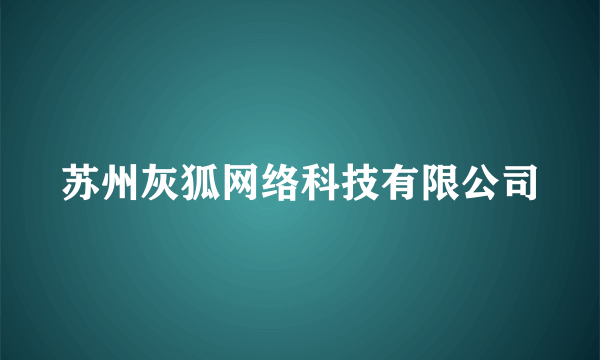 苏州灰狐网络科技有限公司